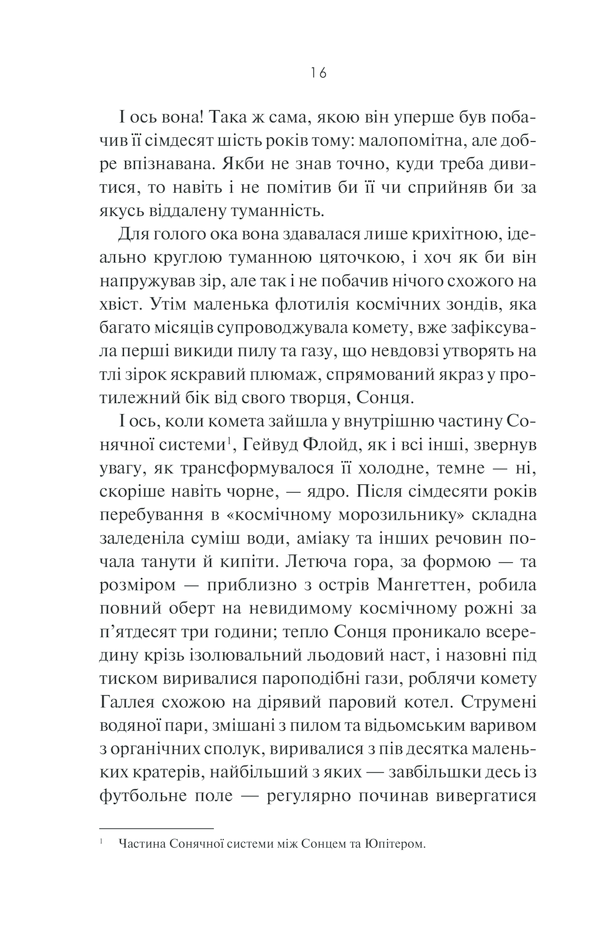 16

І ось вона! Така ж сама, якою він уперше був побачив її сімдесят шість років тому: малопомітна, але добре впізнавана. Якби не знав точно, куди треба дивитися, то навіть і не помітив би її чи сприйняв би за якусь віддалену туманність.

Для голого ока вона здавалася лише крихітною, ідеально круглою туманною цяточкою, і хоч як би він напружував зір, але так і не побачив нічого схожого на хвіст. Утім маленька флотилія космічних зондів, яка багато місяців супроводжувала комету, вже зафіксувала перші викиди пилу та газу, що невдовзі утворять на тлі зірок яскравий плюмаж, спрямований якраз у протилежний бік від свого творця, Сонця.

І ось, коли комета зайшла у внутрішню частину Сонячної системи$^1$, Гейвуд Флойд, як і всі інші, звернув увагу, як трансформувалося її холодне, темне — ні, скоріше навіть чорне, — ядро. Після сімдесяти років перебування в «космічному морозильнику» складна заледеніла суміш води, аміаку та інших речовин почала танути й кипіти. Летюча гора, за формою — та розміром — приблизно з острів Мангеттен, робила повний оберт на невидимому космічному рожні за п'ятдесят три години; тепло Сонця проникало всередину крізь ізолювальний льодовий наст, і назовні під тиском виривалися пароподібні гази, роблячи комету Галлея схожою на дірявий паровий котел. Струмені водяної пари, змішані з пилом та відьомським варивом з органічних сполук, виривалися з пів десятка маленьких кратерів, найбільший з яких — завбільшки десь із футбольне поле — регулярно починав вивергатися

$^1$ Частина Сонячної системи між Сонцем та Юпітером.